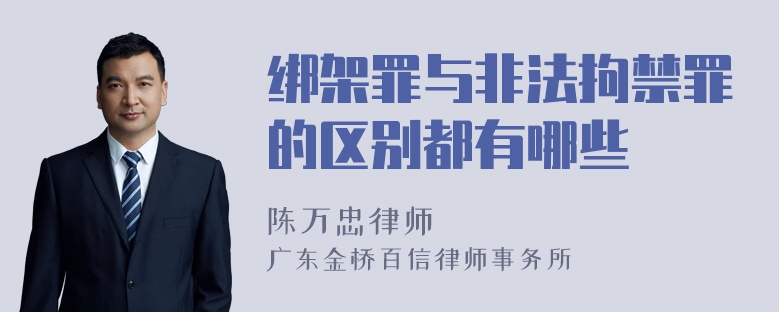 绑架罪与非法拘禁罪的区别都有哪些

陈万忠律师
广东金桥百信律师事务所